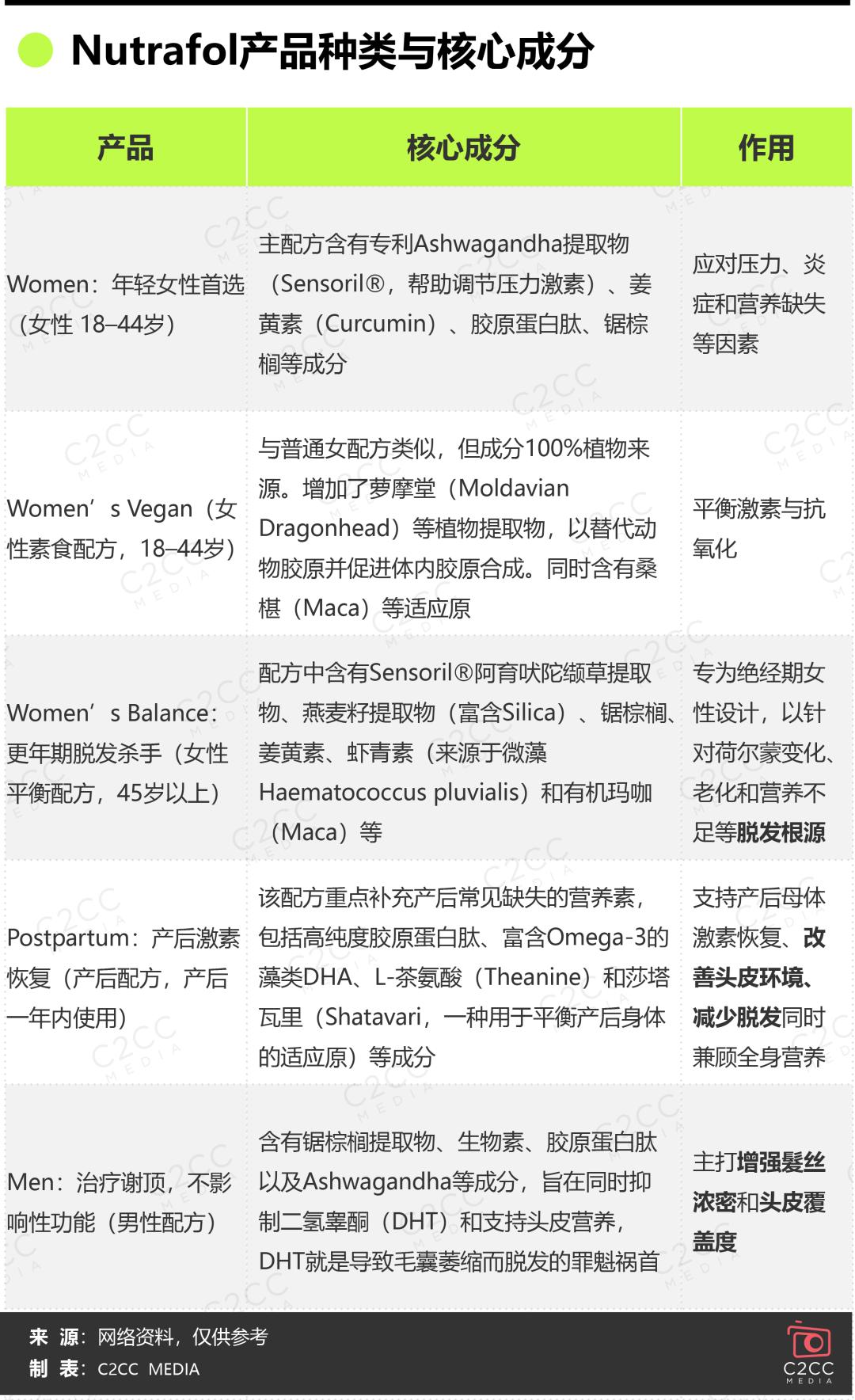 Nutrafol产品种类与核心成分

| 产品 | 核心成分 | 作用 |
|---|---|---|
| Women：年轻女性首选（女性 18–44岁） | 主配方含有专利Ashwagandha提取物（Sensoril®，帮助调节压力激素）、姜黄素（Curcumin）、胶原蛋白肽、锯棕榈等成分 | 应对压力、炎症和营养缺失等因素 |
| Women’s Vegan（女性素食配方，18–44岁） | 与普通女配方类似，但成分100%植物来源。增加了萝摩堂（Moldavian Dragonhead）等植物提取物，以替代动物胶原并促进体内胶原合成。同时含有桑椹（Maca）等适应原 | 平衡激素与抗氧化 |
| Women’s Balance：更年期脱发杀手（女性平衡配方，45岁以上） | 配方中含有Sensoril®阿育吠陀缬草提取物、燕麦籽提取物（富含Silica）、锯棕榈、姜黄素、虾青素（来源于微藻Haematococcus pluvialis）和有机玛咖（Maca）等 | 专为绝经期女性设计，以针对荷尔蒙变化、老化和营养不足等脱发根源 |
| Postpartum：产后激素恢复（产后配方，产后一年内使用） | 该配方重点补充产后常见缺失的营养素，包括高纯度胶原蛋白肽、富含Omega-3的藻类DHA、L-茶氨酸（Theanine）和莎塔瓦里（Shatavari，一种用于平衡产后身体的适应原）等成分 | 支持产后母体激素恢复、改善头皮环境、减少脱发同时兼顾全身营养 |
| Men：治疗谢顶，不影响性功能（男性配方） | 含有锯棕榈提取物、生物素、胶原蛋白肽以及Ashwagandha等成分，旨在同时抑制二氢睾酮（DHT）和支持头皮营养，DHT就是导致毛囊萎缩而脱发的罪魁祸首 | 主打增强髮丝浓密和头皮覆盖度 |

来 源：网络资料，仅供参考
制 表：C2CC MEDIA
C2CC MEDIA